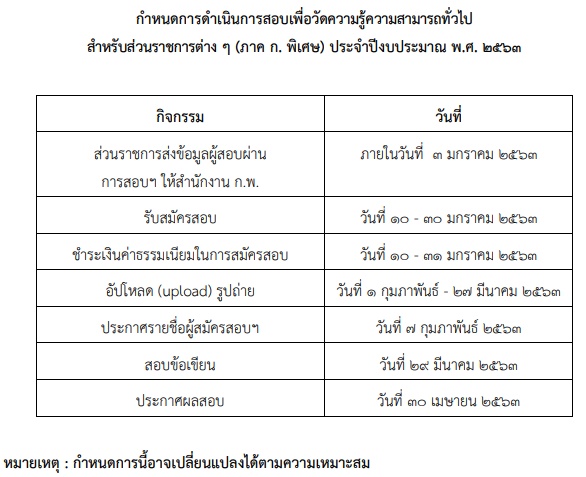 กำหนดการดำเนินการสอบเพื่อวัดความรู้ความสามารถทั่วไป
สำหรับส่วนราชการต่าง ๆ (ภาค ก. พิเศษ) ประจำปีงบประมาณ พ.ศ. ๒๕๖๓

| กิจกรรม | วันที่ |
|---|---|
| ส่วนราชการส่งข้อมูลผู้สอบผ่านการสอบฯ ให้สำนักงาน ก.พ. | ภายในวันที่ ๓ มกราคม ๒๕๖๓ |
| รับสมัครสอบ | วันที่ ๑๐ - ๓๐ มกราคม ๒๕๖๓ |
| ชำระเงินค่าธรรมเนียมในการสมัครสอบ | วันที่ ๑๐ - ๓๑ มกราคม ๒๕๖๓ |
| อัปโหลด (upload) รูปถ่าย | วันที่ ๑ กุมภาพันธ์ - ๒๗ มีนาคม ๒๕๖๓ |
| ประกาศรายชื่อผู้สมัครสอบฯ | วันที่ ๗ กุมภาพันธ์ ๒๕๖๓ |
| สอบข้อเขียน | วันที่ ๒๙ มีนาคม ๒๕๖๓ |
| ประกาศผลสอบ | วันที่ ๓๐ เมษายน ๒๕๖๓ |

หมายเหตุ : กำหนดการนี้อาจเปลี่ยนแปลงได้ตามความเหมาะสม